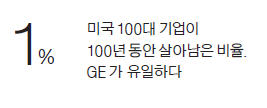 1%

미국 100대 기업이
100년 동안 살아남은 비율.
GE 가 유일하다